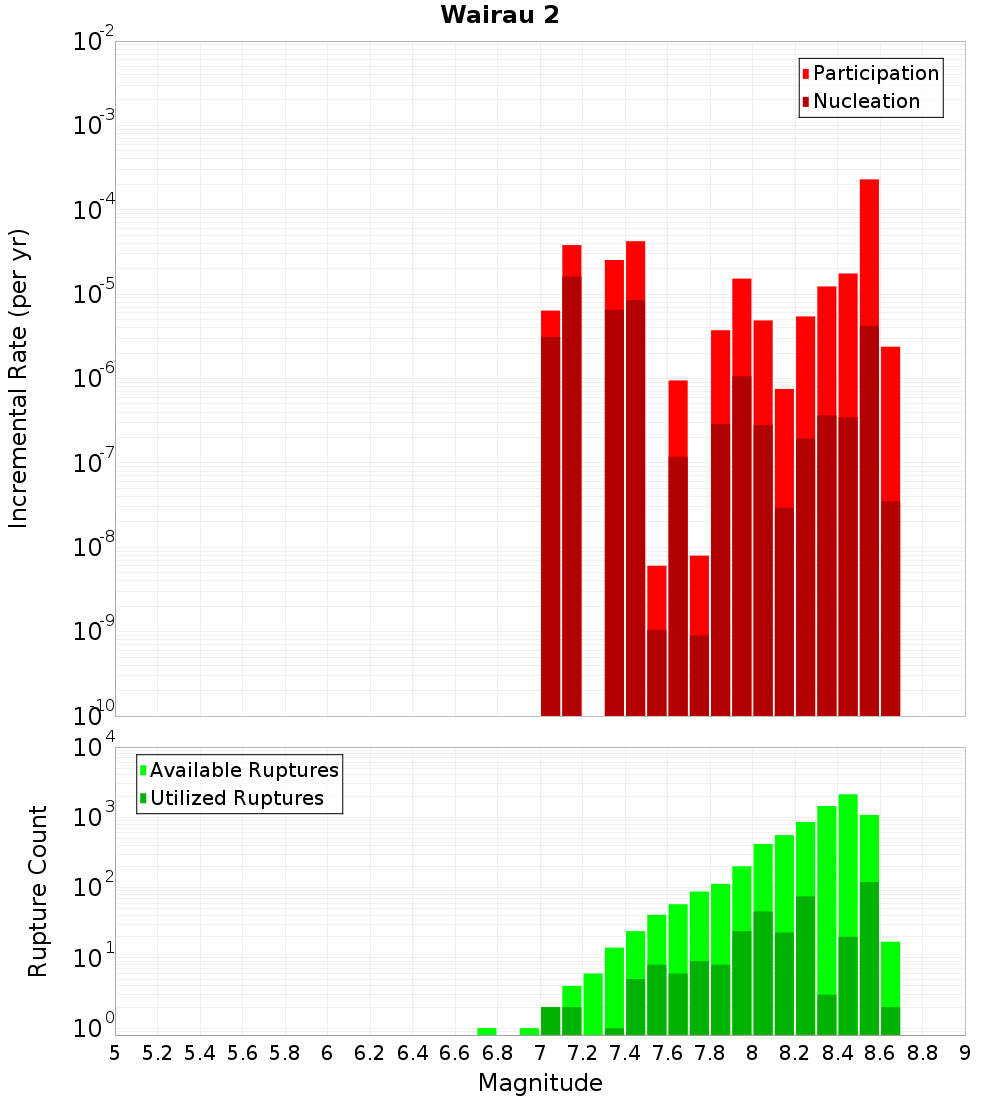 Wairau 2

Participation
Nucleation

Incremental Rate (per yr)

$10^{-2}$
$10^{-3}$
$10^{-4}$
$10^{-5}$
$10^{-6}$
$10^{-7}$
$10^{-8}$
$10^{-9}$
$10^{-10}$

Available Ruptures
Utilized Ruptures

Rupture Count

$10^{4}$
$10^{3}$
$10^{2}$
$10^{1}$
$10^{0}$

5 5.2 5.4 5.6 5.8 6 6.2 6.4 6.6 6.8 7 7.2 7.4 7.6 7.8 8 8.2 8.4 8.6 8.8 9

Magnitude